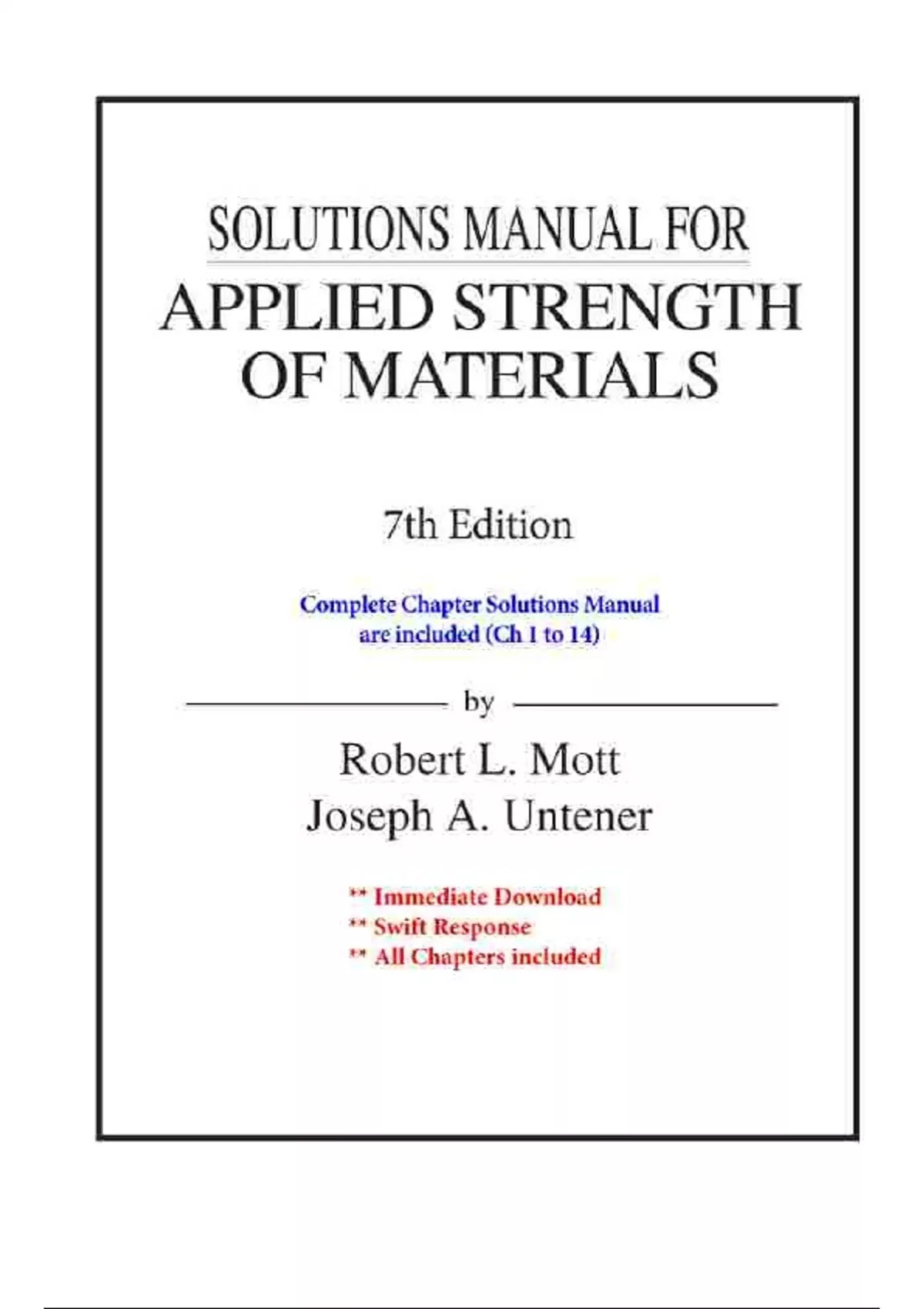 SOLUTIONS MANUAL FOR
APPLIED STRENGTH OF MATERIALS

7th Edition

Complete Chapter Solutions Manual are included (Ch 1 to 14)

by

Robert L. Mott
Joseph A. Untener

** Immediate Download
** Swift Response
** All Chapters included